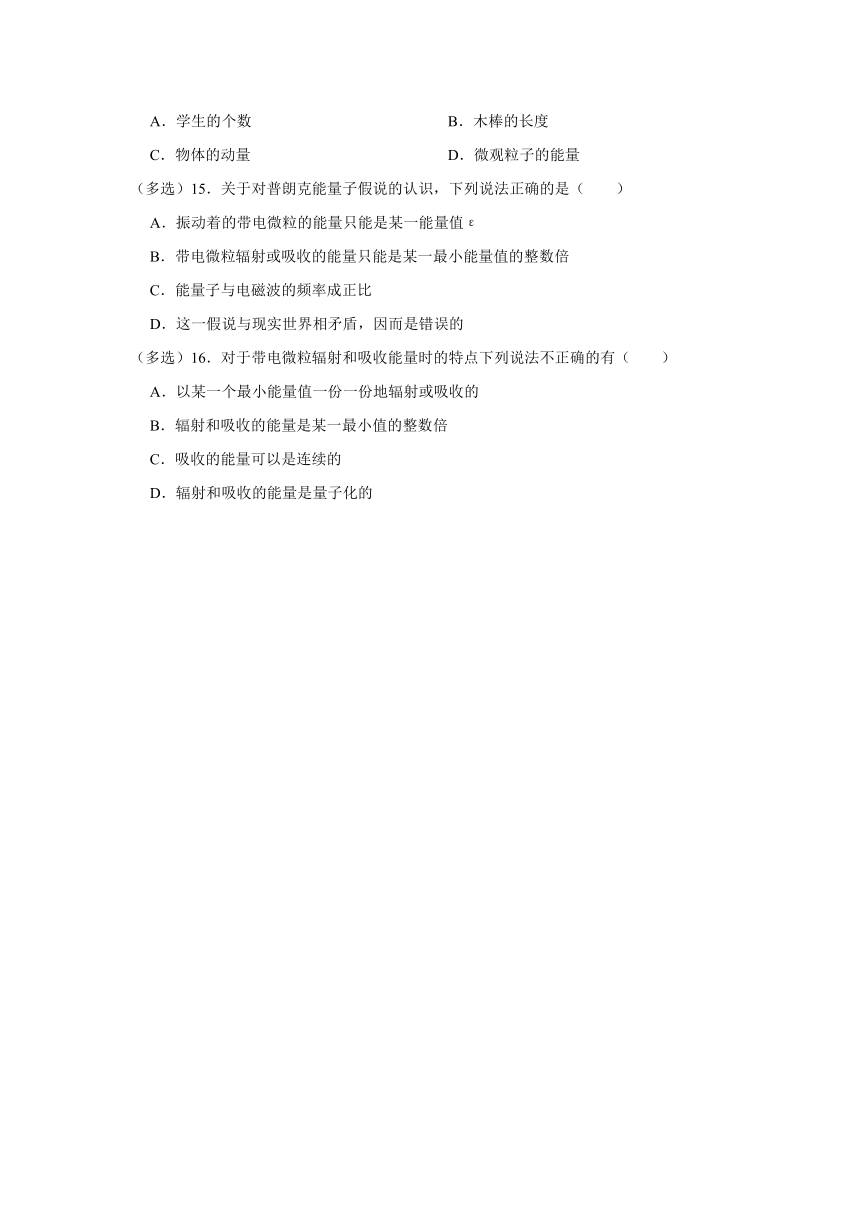 A．学生的个数

B．木棒的长度

C．物体的动量

D．微观粒子的能量

（多选）15．关于对普朗克能量子假说的认识，下列说法正确的是（　　）

A．振动着的带电微粒的能量只能是某一能量值 $\varepsilon$

B．带电微粒辐射或吸收的能量只能是某一最小能量值的整数倍

C．能量子与电磁波的频率成正比

D．这一假说与现实世界相矛盾，因而是错误的

（多选）16．对于带电微粒辐射和吸收能量时的特点下列说法不正确的有（　　）

A．以某一个最小能量值一份一份地辐射或吸收的

B．辐射和吸收的能量是某一最小值的整数倍

C．吸收的能量可以是连续的

D．辐射和吸收的能量是量子化的